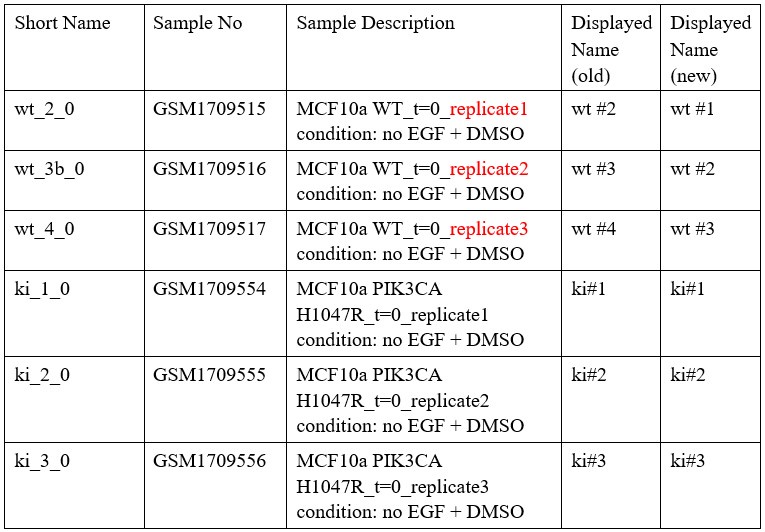 | Short Name | Sample No | Sample Description | Displayed Name (old) | Displayed Name (new) |
|---|---|---|---|---|
| wt_2_0 | GSM1709515 | MCF10a WT_t=0_replicate1 condition: no EGF + DMSO | wt #2 | wt #1 |
| wt_3b_0 | GSM1709516 | MCF10a WT_t=0_replicate2 condition: no EGF + DMSO | wt #3 | wt #2 |
| wt_4_0 | GSM1709517 | MCF10a WT_t=0_replicate3 condition: no EGF + DMSO | wt #4 | wt #3 |
| ki_1_0 | GSM1709554 | MCF10a PIK3CA H1047R_t=0_replicate1 condition: no EGF + DMSO | ki#1 | ki#1 |
| ki_2_0 | GSM1709555 | MCF10a PIK3CA H1047R_t=0_replicate2 condition: no EGF + DMSO | ki#2 | ki#2 |
| ki_3_0 | GSM1709556 | MCF10a PIK3CA H1047R_t=0_replicate3 condition: no EGF + DMSO | ki#3 | ki#3 |